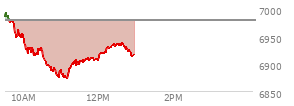 7000
6950
6900
6850
10AM
12PM
2PM